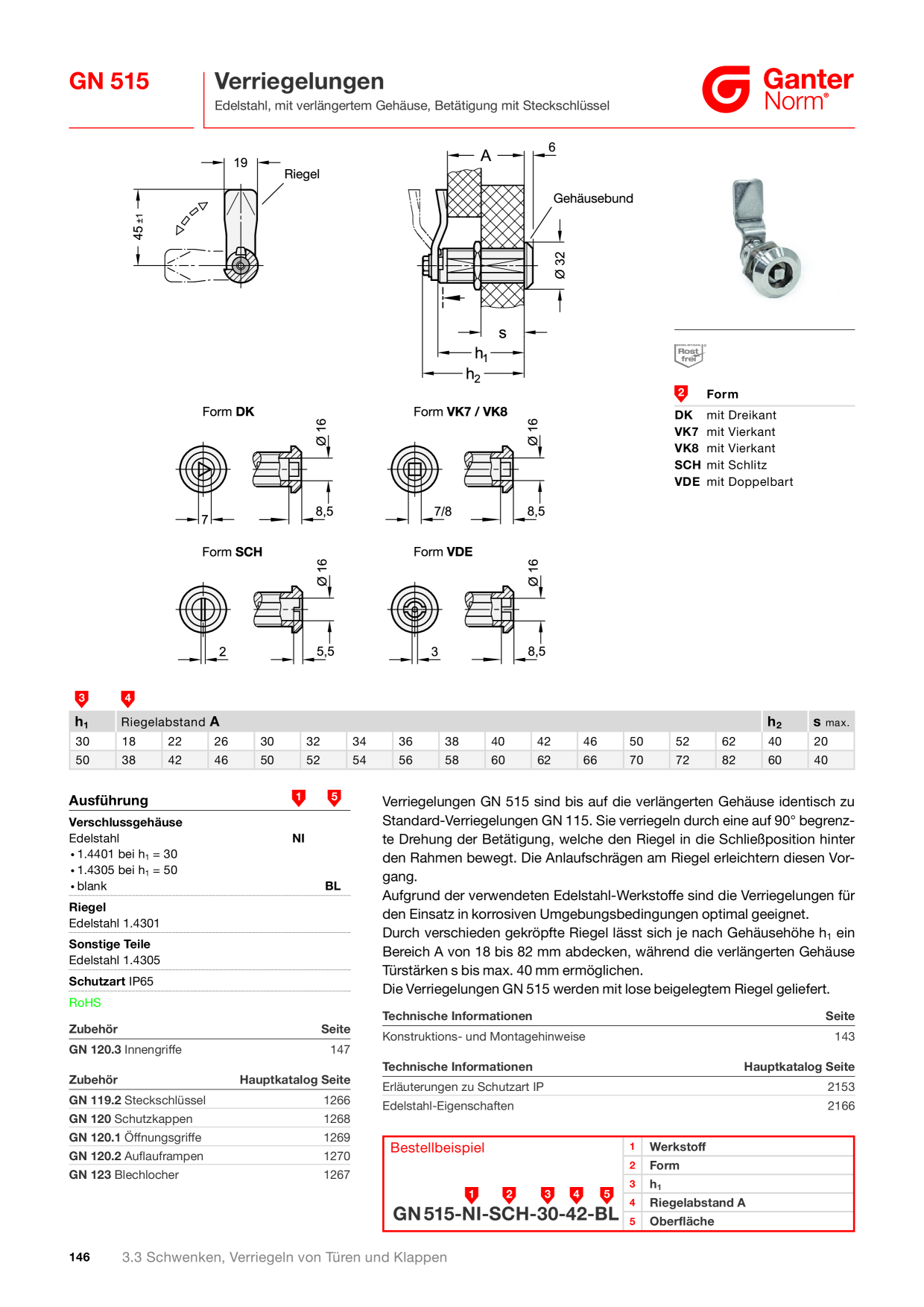 GN 515

Verriegelungen

Edelstahl, mit verlängertem Gehäuse, Betätigung mit Steckschlüssel

Ganter Norm®

19

Riegel

45 ±1

A

6

Gehäusebund

Ø 32

s

$h_1$

$h_2$

Form DK

Ø 16

7

8,5

Form VK7 / VK8

Ø 16

7/8

8,5

Form SCH

Ø 16

2

5,5

Form VDE

Ø 16

3

8,5

Rost frei

2 Form

DK mit Dreikant
VK7 mit Vierkant
VK8 mit Vierkant
SCH mit Schlitz
VDE mit Doppelbart

3 4

| $h_1$ | Riegelabstand A | | | | | | | | | | | | | | $h_2$ | s max. |
|---|---|---|---|---|---|---|---|---|---|---|---|---|---|---|---|---|
| 30 | 18 | 22 | 26 | 30 | 32 | 34 | 36 | 38 | 40 | 42 | 46 | 50 | 52 | 62 | 40 | 20 |
| 50 | 38 | 42 | 46 | 50 | 52 | 54 | 56 | 58 | 60 | 62 | 66 | 70 | 72 | 82 | 60 | 40 |

Ausführung 1 5

Verschlussgehäuse
Edelstahl NI
• 1.4401 bei $h_1$ = 30
• 1.4305 bei $h_1$ = 50
• blank BL

Riegel
Edelstahl 1.4301

Sonstige Teile
Edelstahl 1.4305

Schutzart IP65

RoHS

Zubehör Seite
GN 120.3 Innengriffe 147

Zubehör Hauptkatalog Seite
GN 119.2 Steckschlüssel 1266
GN 120 Schutzkappen 1268
GN 120.1 Öffnungsgriffe 1269
GN 120.2 Auflauframpen 1270
GN 123 Blechlocher 1267

Verriegelungen GN 515 sind bis auf die verlängerten Gehäuse identisch zu Standard-Verriegelungen GN 115. Sie verriegeln durch eine auf 90° begrenzte Drehung der Betätigung, welche den Riegel in die Schließposition hinter den Rahmen bewegt. Die Anlaufschrägen am Riegel erleichtern diesen Vorgang.

Aufgrund der verwendeten Edelstahl-Werkstoffe sind die Verriegelungen für den Einsatz in korrosiven Umgebungsbedingungen optimal geeignet.

Durch verschieden gekröpfte Riegel lässt sich je nach Gehäusehöhe $h_1$ ein Bereich A von 18 bis 82 mm abdecken, während die verlängerten Gehäuse Türstärken s bis max. 40 mm ermöglichen.

Die Verriegelungen GN 515 werden mit lose beigelegtem Riegel geliefert.

Technische Informationen Seite
Konstruktions- und Montagehinweise 143

Technische Informationen Hauptkatalog Seite
Erläuterungen zu Schutzart IP 2153
Edelstahl-Eigenschaften 2166

Bestellbeispiel

1 2 3 4 5

GN 515-NI-SCH-30-42-BL

1 Werkstoff
2 Form
3 $h_1$
4 Riegelabstand A
5 Oberfläche

146 3.3 Schwenken, Verriegeln von Türen und Klappen